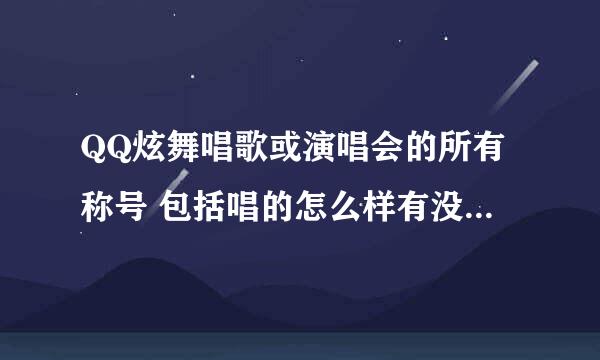 QQ炫舞唱歌或演唱会的所有称号 包括唱的怎么样有没...